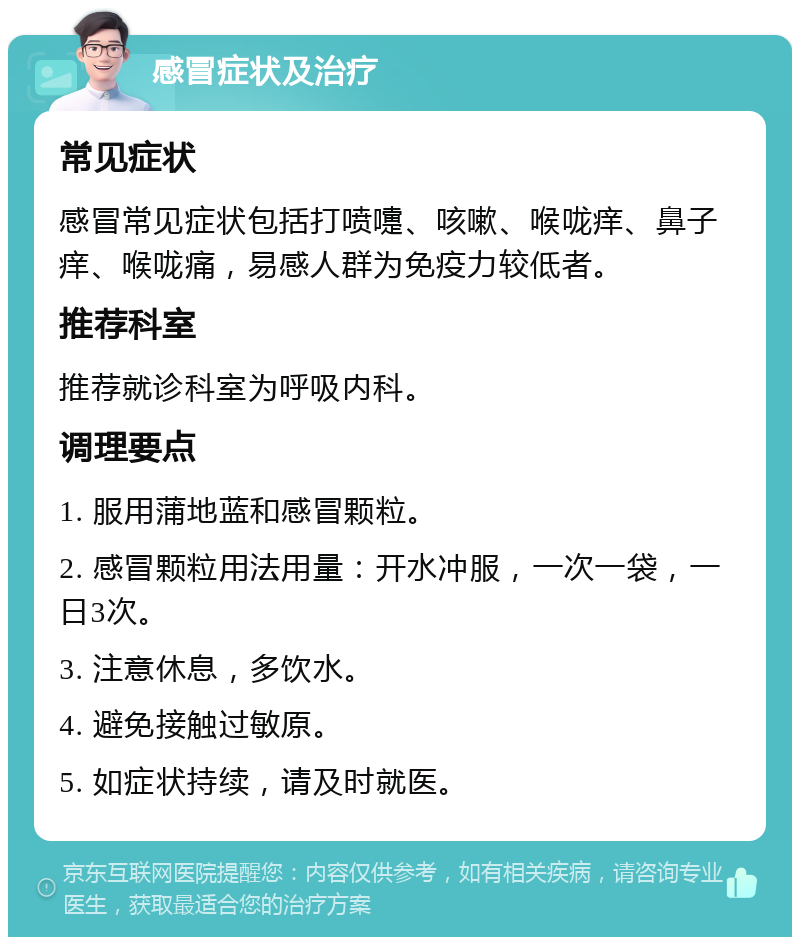 感冒症状及治疗

常见症状

感冒常见症状包括打喷嚏、咳嗽、喉咙痒、鼻子痒、喉咙痛，易感人群为免疫力较低者。

推荐科室

推荐就诊科室为呼吸内科。

调理要点

1. 服用蒲地蓝和感冒颗粒。

2. 感冒颗粒用法用量：开水冲服，一次一袋，一日3次。

3. 注意休息，多饮水。

4. 避免接触过敏原。

5. 如症状持续，请及时就医。

京东互联网医院提醒您：内容仅供参考，如有相关疾病，请咨询专业医生，获取最适合您的治疗方案